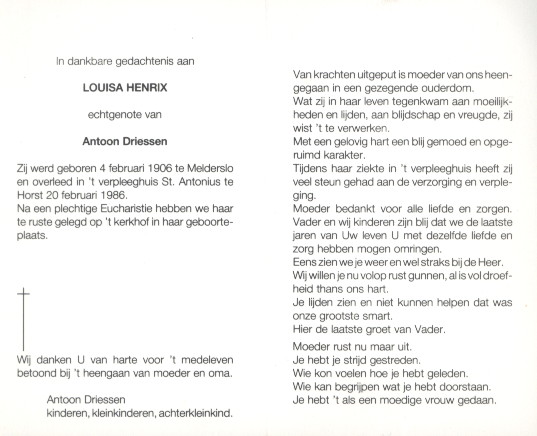 In dankbare gedachtenis aan

LOUISA HENRIX

echtgenote van

Antoon Driessen

Zij werd geboren 4 februari 1906 te Melderslo en overleed in 't verpleeghuis St. Antonius te Horst 20 februari 1986.
Na een plechtige Eucharistie hebben we haar te ruste gelegd op 't kerkhof in haar geboorteplaats.

Wij danken U van harte voor 't medeleven betoond bij 't heengaan van moeder en oma.

Antoon Driessen
kinderen, kleinkinderen, achterkleinkind.

Van krachten uitgeput is moeder van ons heengegaan in een gezegende ouderdom.
Wat zij in haar leven tegenkwam aan moeilijkheden en lijden, aan blijdschap en vreugde, zij wist 't te verwerken.
Met een gelovig hart een blij gemoed en opgeruimd karakter.
Tijdens haar ziekte in 't verpleeghuis heeft zij veel steun gehad aan de verzorging en verpleging.
Moeder bedankt voor alle liefde en zorgen.
Vader en wij kinderen zijn blij dat we de laatste jaren van Uw leven U met dezelfde liefde en zorg hebben mogen omringen.
Eens zien we je weer en wel straks bij de Heer.
Wij willen je nu volop rust gunnen, al is vol droefheid thans ons hart.
Je lijden zien en niet kunnen helpen dat was onze grootste smart.
Hier de laatste groet van Vader.

Moeder rust nu maar uit.
Je hebt je strijd gestreden.
Wie kon voelen hoe je hebt geleden.
Wie kan begrijpen wat je hebt doorstaan.
Je hebt 't als een moedige vrouw gedaan.